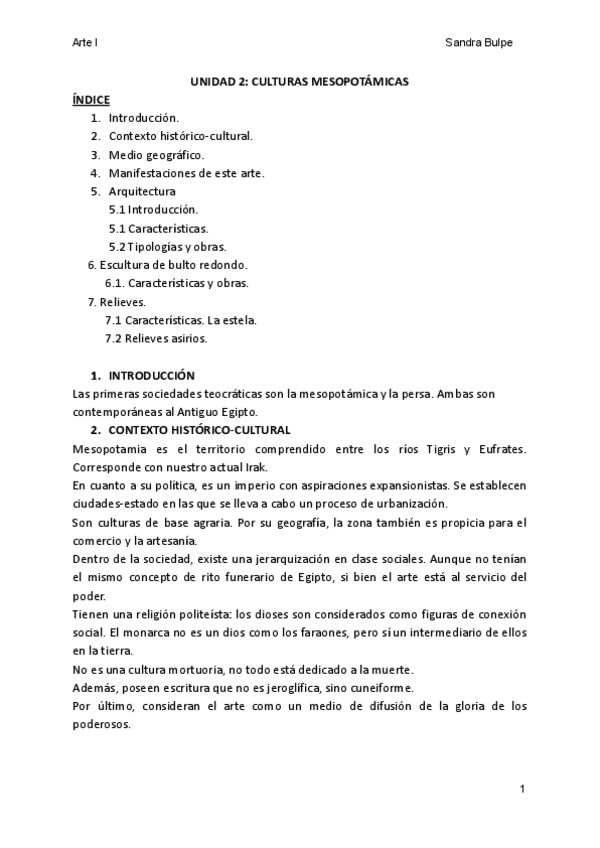 Arte I Sandra Bulpe

UNIDAD 2: CULTURAS MESOPOTÁMICAS

ÍNDICE

1. Introducción.
2. Contexto histórico-cultural.
3. Medio geográfico.
4. Manifestaciones de este arte.
5. Arquitectura
5.1 Introducción.
5.1 Características.
5.2 Tipologías y obras.
6. Escultura de bulto redondo.
6.1. Características y obras.
7. Relieves.
7.1 Características. La estela.
7.2 Relieves asirios.

1. INTRODUCCIÓN

Las primeras sociedades teocráticas son la mesopotámica y la persa. Ambas son contemporáneas al Antiguo Egipto.

2. CONTEXTO HISTÓRICO-CULTURAL

Mesopotamia es el territorio comprendido entre los ríos Tigris y Eufrates. Corresponde con nuestro actual Irak.

En cuanto a su política, es un imperio con aspiraciones expansionistas. Se establecen ciudades-estado en las que se lleva a cabo un proceso de urbanización.

Son culturas de base agraria. Por su geografía, la zona también es propicia para el comercio y la artesanía.

Dentro de la sociedad, existe una jerarquización en clase sociales. Aunque no tenían el mismo concepto de rito funerario de Egipto, si bien el arte está al servicio del poder.

Tienen una religión politeísta: los dioses son considerados como figuras de conexión social. El monarca no es un dios como los faraones, pero sí un intermediario de ellos en la tierra.

No es una cultura mortuoria, no todo está dedicado a la muerte.

Además, poseen escritura que no es jeroglífica, sino cuneiforme.

Por último, consideran el arte como un medio de difusión de la gloria de los poderosos.

1